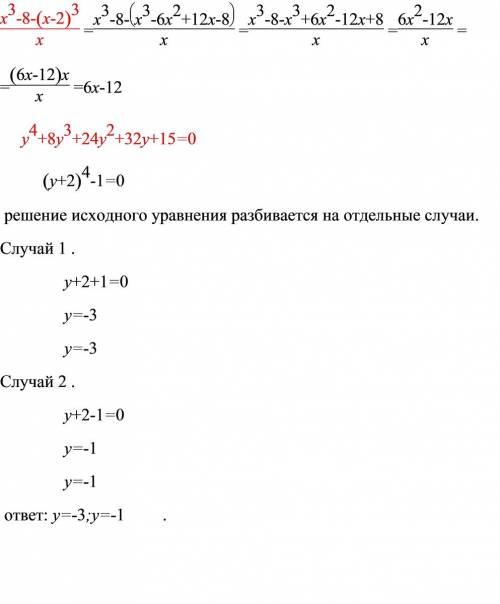 $\frac{x^3-8-(x-2)^3}{x}=\frac{x^3-8-(x^3-6x^2+12x-8)}{x}=\frac{x^3-8-x^3+6x^2-12x+8}{x}=\frac{6x^2-12x}{x}=$

$=\frac{(6x-12)x}{x}=6x-12$

$y^4+8y^3+24y^2+32y+15=0$

$(y+2)^4-1=0$

решение исходного уравнения разбивается на отдельные случаи.

Случай 1 .

$y+2+1=0$

$y=-3$

$y=-3$

Случай 2 .

$y+2-1=0$

$y=-1$

$y=-1$

ответ: $y=-3;y=-1$ .